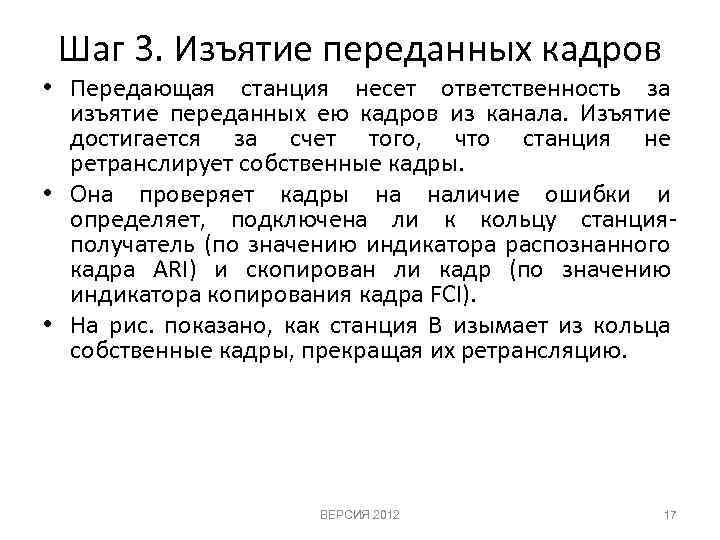 Шаг 3. Изъятие переданных кадров

• Передающая станция несет ответственность за изъятие переданных ею кадров из канала. Изъятие достигается за счет того, что станция не ретранслирует собственные кадры.

• Она проверяет кадры на наличие ошибки и определяет, подключена ли к кольцу станция-получатель (по значению индикатора распознанного кадра ARI) и скопирован ли кадр (по значению индикатора копирования кадра FCI).

• На рис. показано, как станция В изымает из кольца собственные кадры, прекращая их ретрансляцию.

ВЕРСИЯ 2012

17